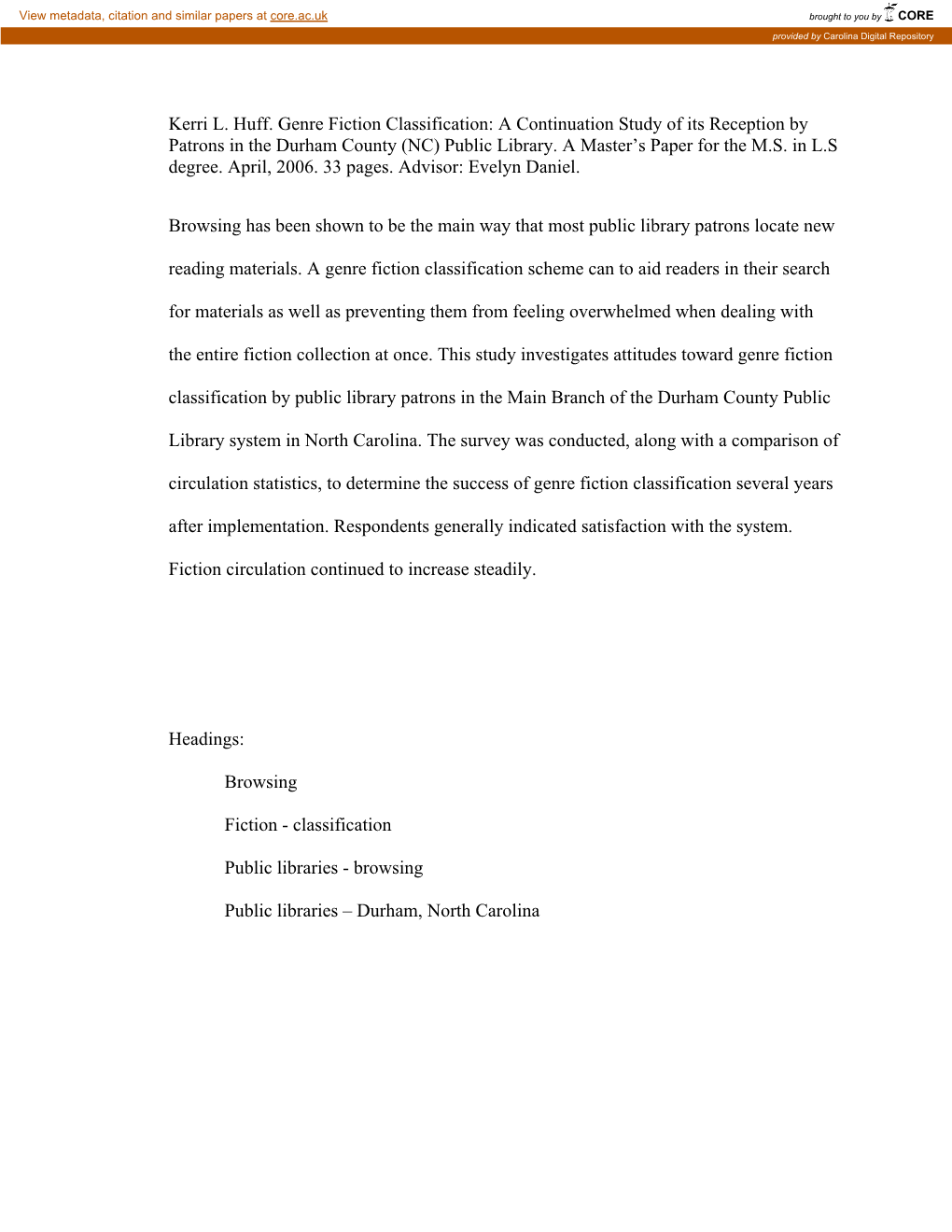 View metadata, citation and similar papers at core.ac.uk

brought to you by CORE

provided by Carolina Digital Repository

Kerri L. Huff. Genre Fiction Classification: A Continuation Study of its Reception by Patrons in the Durham County (NC) Public Library. A Master's Paper for the M.S. in L.S degree. April, 2006. 33 pages. Advisor: Evelyn Daniel.

Browsing has been shown to be the main way that most public library patrons locate new reading materials. A genre fiction classification scheme can to aid readers in their search for materials as well as preventing them from feeling overwhelmed when dealing with the entire fiction collection at once. This study investigates attitudes toward genre fiction classification by public library patrons in the Main Branch of the Durham County Public Library system in North Carolina. The survey was conducted, along with a comparison of circulation statistics, to determine the success of genre fiction classification several years after implementation. Respondents generally indicated satisfaction with the system. Fiction circulation continued to increase steadily.

Headings:

Browsing

Fiction - classification

Public libraries - browsing

Public libraries – Durham, North Carolina